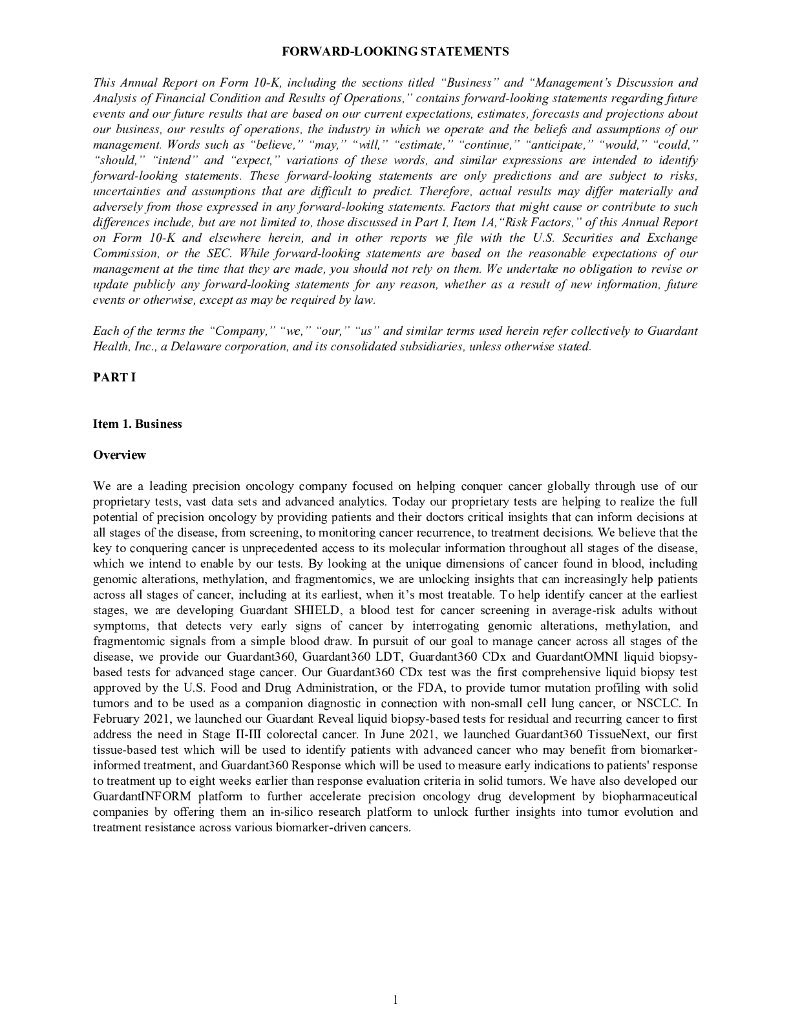 FORWARD-LOOKING STATEMENTS

This Annual Report on Form 10-K, including the sections titled "Business" and "Management's Discussion and Analysis of Financial Condition and Results of Operations," contains forward-looking statements regarding future events and our future results that are based on our current expectations, estimates, forecasts and projections about our business, our results of operations, the industry in which we operate and the beliefs and assumptions of our management. Words such as "believe," "may," "will," "estimate," "continue," "anticipate," "would," "could," "should," "intend" and "expect," variations of these words, and similar expressions are intended to identify forward-looking statements. These forward-looking statements are only predictions and are subject to risks, uncertainties and assumptions that are difficult to predict. Therefore, actual results may differ materially and adversely from those expressed in any forward-looking statements. Factors that might cause or contribute to such differences include, but are not limited to, those discussed in Part I, Item 1A,"Risk Factors," of this Annual Report on Form 10-K and elsewhere herein, and in other reports we file with the U.S. Securities and Exchange Commission, or the SEC. While forward-looking statements are based on the reasonable expectations of our management at the time that they are made, you should not rely on them. We undertake no obligation to revise or update publicly any forward-looking statements for any reason, whether as a result of new information, future events or otherwise, except as may be required by law.

Each of the terms the "Company," "we," "our," "us" and similar terms used herein refer collectively to Guardant Health, Inc., a Delaware corporation, and its consolidated subsidiaries, unless otherwise stated.

PART I

Item 1. Business

Overview

We are a leading precision oncology company focused on helping conquer cancer globally through use of our proprietary tests, vast data sets and advanced analytics. Today our proprietary tests are helping to realize the full potential of precision oncology by providing patients and their doctors critical insights that can inform decisions at all stages of the disease, from screening, to monitoring cancer recurrence, to treatment decisions. We believe that the key to conquering cancer is unprecedented access to its molecular information throughout all stages of the disease, which we intend to enable by our tests. By looking at the unique dimensions of cancer found in blood, including genomic alterations, methylation, and fragmentomics, we are unlocking insights that can increasingly help patients across all stages of cancer, including at its earliest, when it's most treatable. To help identify cancer at the earliest stages, we are developing Guardant SHIELD, a blood test for cancer screening in average-risk adults without symptoms, that detects very early signs of cancer by interrogating genomic alterations, methylation, and fragmentomic signals from a simple blood draw. In pursuit of our goal to manage cancer across all stages of the disease, we provide our Guardant360, Guardant360 LDT, Guardant360 CDx and GuardantOMNI liquid biopsy-based tests for advanced stage cancer. Our Guardant360 CDx test was the first comprehensive liquid biopsy test approved by the U.S. Food and Drug Administration, or the FDA, to provide tumor mutation profiling with solid tumors and to be used as a companion diagnostic in connection with non-small cell lung cancer, or NSCLC. In February 2021, we launched our Guardant Reveal liquid biopsy-based tests for residual and recurring cancer to first address the need in Stage II-III colorectal cancer. In June 2021, we launched Guardant360 TissueNext, our first tissue-based test which will be used to identify patients with advanced cancer who may benefit from biomarker-informed treatment, and Guardant360 Response which will be used to measure early indications to patients' response to treatment up to eight weeks earlier than response evaluation criteria in solid tumors. We have also developed our GuardantINFORM platform to further accelerate precision oncology drug development by biopharmaceutical companies by offering them an in-silico research platform to unlock further insights into tumor evolution and treatment resistance across various biomarker-driven cancers.

1